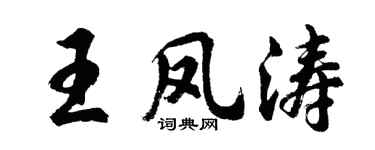 王凤涛

词典网